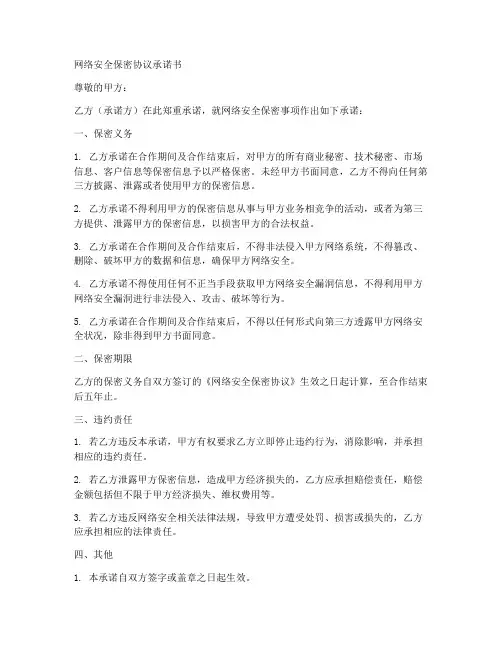 网络安全保密协议承诺书

尊敬的甲方：

乙方（承诺方）在此郑重承诺，就网络安全保密事项作出如下承诺：

一、保密义务

1. 乙方承诺在合作期间及合作结束后，对甲方的所有商业秘密、技术秘密、市场信息、客户信息等保密信息予以严格保密。未经甲方书面同意，乙方不得向任何第三方披露、泄露或者使用甲方的保密信息。

2. 乙方承诺不得利用甲方的保密信息从事与甲方业务相竞争的活动，或者为第三方提供、泄露甲方的保密信息，以损害甲方的合法权益。

3. 乙方承诺在合作期间及合作结束后，不得非法侵入甲方网络系统，不得篡改、删除、破坏甲方的数据和信息，确保甲方网络安全。

4. 乙方承诺不得使用任何不正当手段获取甲方网络安全漏洞信息，不得利用甲方网络安全漏洞进行非法侵入、攻击、破坏等行为。

5. 乙方承诺在合作期间及合作结束后，不得以任何形式向第三方透露甲方网络安全状况，除非得到甲方书面同意。

二、保密期限

乙方的保密义务自双方签订的《网络安全保密协议》生效之日起计算，至合作结束后五年止。

三、违约责任

1. 若乙方违反本承诺，甲方有权要求乙方立即停止违约行为，消除影响，并承担相应的违约责任。

2. 若乙方泄露甲方保密信息，造成甲方经济损失的，乙方应承担赔偿责任，赔偿金额包括但不限于甲方经济损失、维权费用等。

3. 若乙方违反网络安全相关法律法规，导致甲方遭受处罚、损害或损失的，乙方应承担相应的法律责任。

四、其他

1. 本承诺自双方签字或盖章之日起生效。